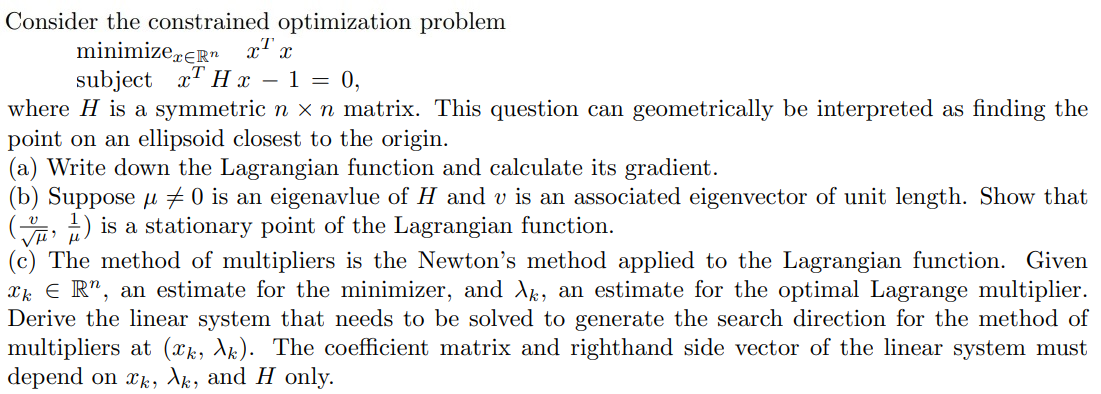 Consider the constrained optimization problem

minimize$_{x \in \mathbb{R}^n}$ $x^T x$
subject $x^T H x - 1 = 0$,

where $H$ is a symmetric $n \times n$ matrix. This question can geometrically be interpreted as finding the point on an ellipsoid closest to the origin.
(a) Write down the Lagrangian function and calculate its gradient.
(b) Suppose $\mu \neq 0$ is an eigenavlue of $H$ and $v$ is an associated eigenvector of unit length. Show that $(\frac{v}{\sqrt{\mu}}, \frac{1}{\mu})$ is a stationary point of the Lagrangian function.
(c) The method of multipliers is the Newton's method applied to the Lagrangian function. Given $x_k \in \mathbb{R}^n$, an estimate for the minimizer, and $\lambda_k$, an estimate for the optimal Lagrange multiplier. Derive the linear system that needs to be solved to generate the search direction for the method of multipliers at $(x_k, \lambda_k)$. The coefficient matrix and righthand side vector of the linear system must depend on $x_k$, $\lambda_k$, and $H$ only.